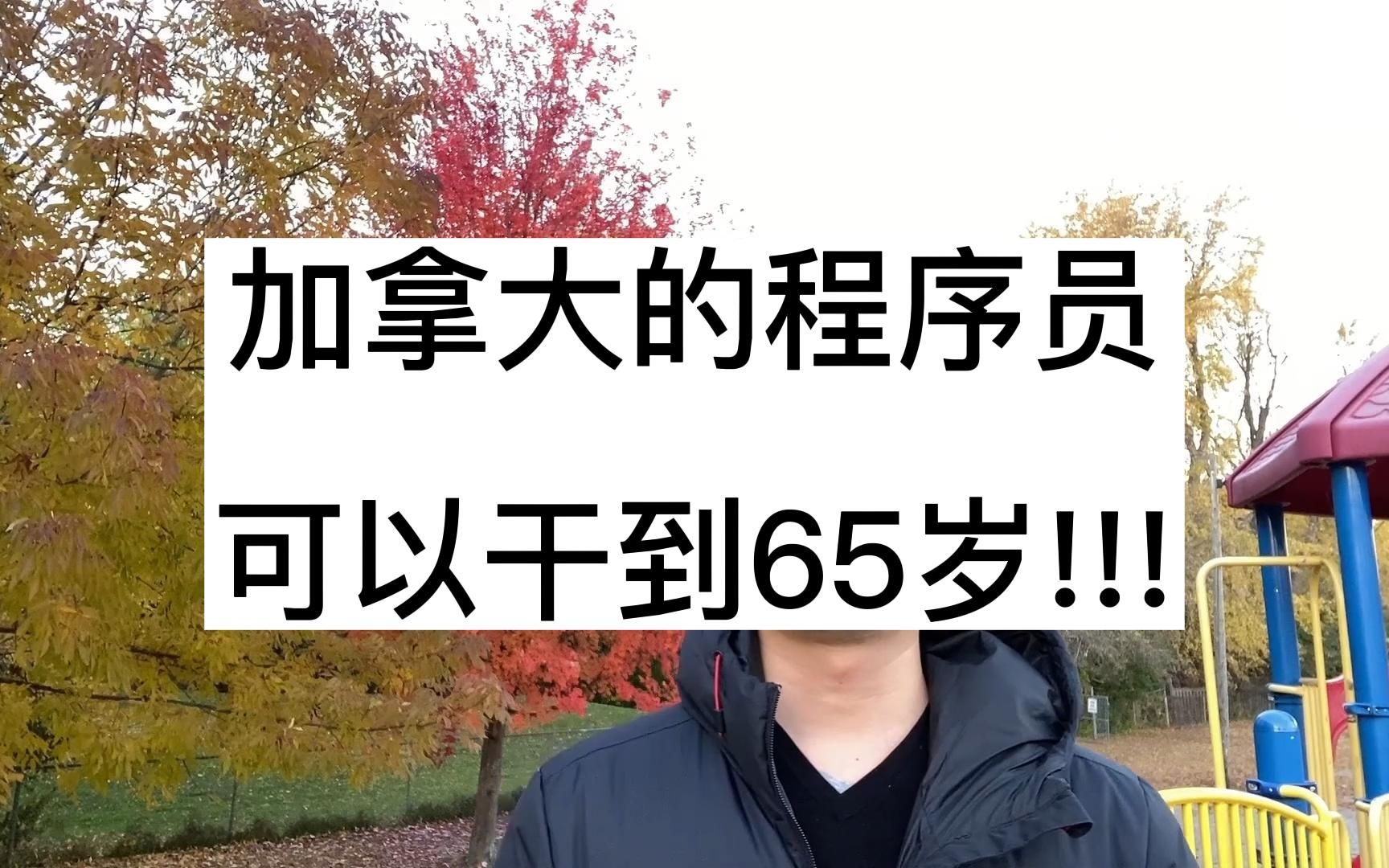 加拿大的程序员

可以干到65岁!!!